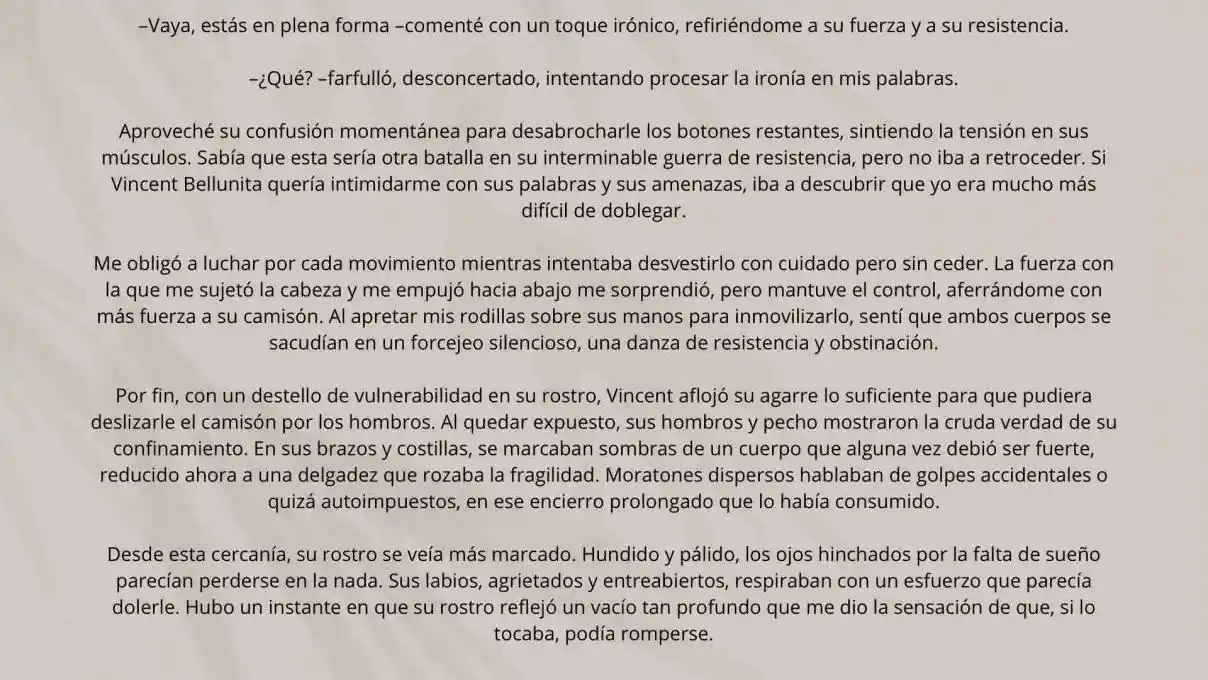 –Vaya, estás en plena forma –comenté con un toque irónico, refiriéndome a su fuerza y a su resistencia.

–¿Qué? –farfulló, desconcertado, intentando procesar la ironía en mis palabras.

Aproveché su confusión momentánea para desabrocharle los botones restantes, sintiendo la tensión en sus músculos. Sabía que esta sería otra batalla en su interminable guerra de resistencia, pero no iba a retroceder. Si Vincent Bellunita quería intimidarme con sus palabras y sus amenazas, iba a descubrir que yo era mucho más difícil de doblegar.

Me obligó a luchar por cada movimiento mientras intentaba desvestirlo con cuidado pero sin ceder. La fuerza con la que me sujetó la cabeza y me empujó hacia abajo me sorprendió, pero mantuve el control, aferrándome con más fuerza a su camisón. Al apretar mis rodillas sobre sus manos para inmovilizarlo, sentí que ambos cuerpos se sacudían en un forcejeo silencioso, una danza de resistencia y obstinación.

Por fin, con un destello de vulnerabilidad en su rostro, Vincent aflojó su agarre lo suficiente para que pudiera deslizarle el camisón por los hombros. Al quedar expuesto, sus hombros y pecho mostraron la cruda verdad de su confinamiento. En sus brazos y costillas, se marcaban sombras de un cuerpo que alguna vez debió ser fuerte, reducido ahora a una delgadez que rozaba la fragilidad. Moratones dispersos hablaban de golpes accidentales o quizá autoimpuestos, en ese encierro prolongado que lo había consumido.

Desde esta cercanía, su rostro se veía más marcado. Hundido y pálido, los ojos hinchados por la falta de sueño parecían perderse en la nada. Sus labios, agrietados y entreabiertos, respiraban con un esfuerzo que parecía dolerle. Hubo un instante en que su rostro reflejó un vacío tan profundo que me dio la sensación de que, si lo tocaba, podía romperse.